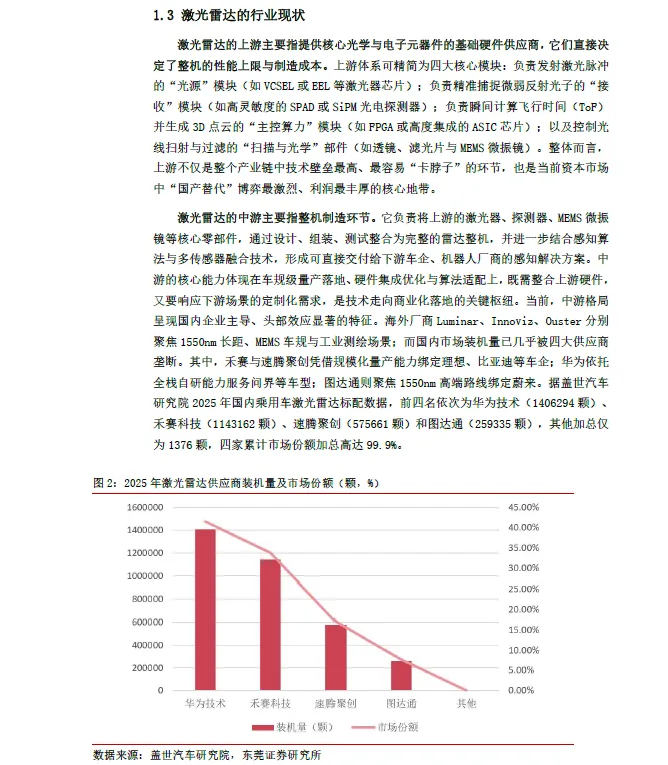 1.3 激光雷达的行业现状

激光雷达的上游主要指提供核心光学与电子元器件的基础硬件供应商，它们直接决定了整机的性能上限与制造成本。上游体系可精简为四大核心模块：负责发射激光脉冲的“光源”模块（如 VCSEL 或 EEL 等激光器芯片）；负责精准捕捉微弱反射光子的“接收”模块（如高灵敏度的 SPAD 或 SiPM 光电探测器）；负责瞬间计算飞行时间（ToF）并生成 3D 点云的“主控算力”模块（如 FPGA 或高度集成的 ASIC 芯片）；以及控制光线扫射与过滤的“扫描与光学”部件（如透镜、滤光片与 MEMS 微振镜）。整体而言，上游不仅是整个产业链中技术壁垒最高、最容易“卡脖子”的环节，也是当前资本市场中“国产替代”博弈最激烈、利润最丰厚的核心地带。

激光雷达的中游主要指整机制造环节。它负责将上游的激光器、探测器、MEMS 微振镜等核心零部件，通过设计、组装、测试整合为完整的雷达整机，并进一步结合感知算法与多传感器融合技术，形成可直接交付给下游车企、机器人厂商的感知解决方案。中游的核心能力体现在车规级量产落地、硬件集成优化与算法适配上，既需整合上游硬件，又要响应下游场景的定制化需求，是技术走向商业化落地的关键枢纽。当前，中游格局呈现国内企业主导、头部效应显著的特征。海外厂商 Luminar、Innoviz、Ouster 分别聚焦 1550nm 长距、MEMS 车规与工业测绘场景；而国内市场装机量已几乎被四大供应商垄断。其中，禾赛与速腾聚创凭借规模化量产能力绑定理想、比亚迪等车企；华为依托全栈自研能力服务问界等车型；图达通则聚焦 1550nm 高端路线绑定蔚来。据盖世汽车研究院 2025 年国内乘用车激光雷达标配数据，前四名依次为华为技术（1406294 颗）、禾赛科技（1143162 颗）、速腾聚创（575661 颗）和图达通（259335 颗），其他加总仅为 1376 颗，四家累计市场份额加总高达 99.9%。

图 2：2025 年激光雷达供应商装机量及市场份额（颗，%）

1600000
1400000
1200000
1000000
800000
600000
400000
200000
0

45.00%
40.00%
35.00%
30.00%
25.00%
20.00%
15.00%
10.00%
5.00%
0.00%

华为技术 禾赛科技 速腾聚创 图达通 其他

装机量（颗） 市场份额

数据来源：盖世汽车研究院，东莞证券研究所